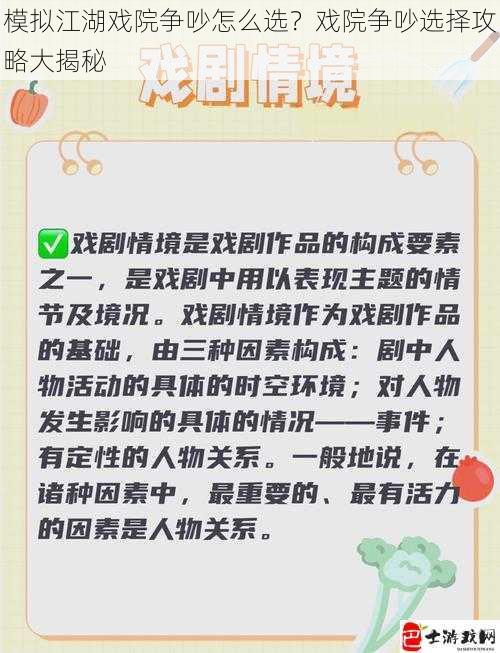 模拟江湖戏院争吵怎么选？戏院争吵选择攻略大揭秘

戏剧情境

✅戏剧情境是戏剧作品的构成要素之一，是戏剧中用以表现主题的情节及境况。戏剧情境作为戏剧作品的基础，由三种因素构成：剧中人物活动的具体的时空环境；对人物发生影响的具体的情况——事件；有定性的人物关系。一般地说，在诸种因素中，最重要的、最有活力的因素是人物关系。

巴士游戏网